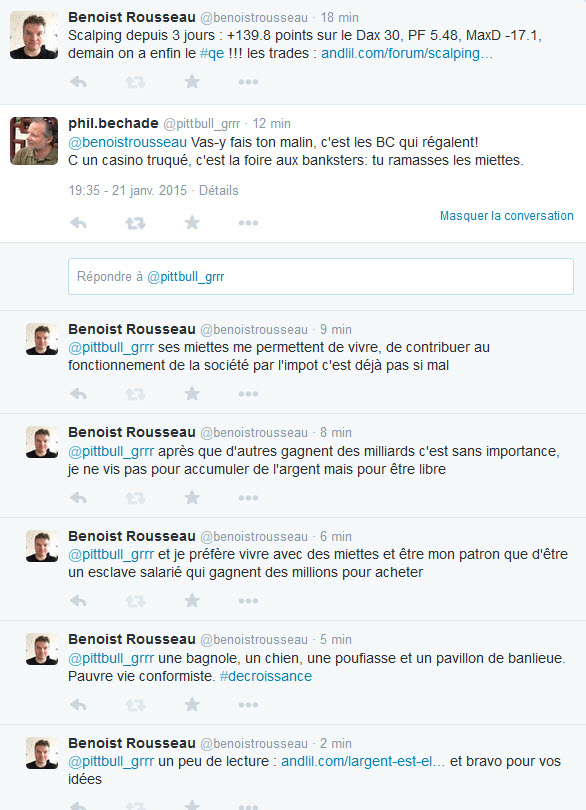 Benoist Rousseau @benoistrousseau · 18 min
Scalping depuis 3 jours : +139.8 points sur le Dax 30, PF 5.48, MaxD -17.1, demain on a enfin le #qe !!! les trades : andlil.com/forum/scalping...

phil.bechade @pittbull_grrr · 12 min
@benoistrousseau Vas-y fais ton malin, c'est les BC qui régalent!
C un casino truqué, c'est la foire aux banksters: tu ramasses les miettes.

19:35 - 21 janv. 2015 · Détails

Masquer la conversation

Répondre à @pittbull_grrr

Benoist Rousseau @benoistrousseau · 9 min
@pittbull_grrr ses miettes me permettent de vivre, de contribuer au fonctionnement de la société par l'impot c'est déjà pas si mal

Benoist Rousseau @benoistrousseau · 8 min
@pittbull_grrr après que d'autres gagnent des milliards c'est sans importance, je ne vis pas pour accumuler de l'argent mais pour être libre

Benoist Rousseau @benoistrousseau · 6 min
@pittbull_grrr et je préfère vivre avec des miettes et être mon patron que d'être un esclave salarié qui gagnent des millions pour acheter

Benoist Rousseau @benoistrousseau · 5 min
@pittbull_grrr une bagnole, un chien, une poufiasse et un pavillon de banlieue. Pauvre vie conformiste. #decroissance

Benoist Rousseau @benoistrousseau · 2 min
@pittbull_grrr un peu de lecture : andlil.com/largent-est-el... et bravo pour vos idées